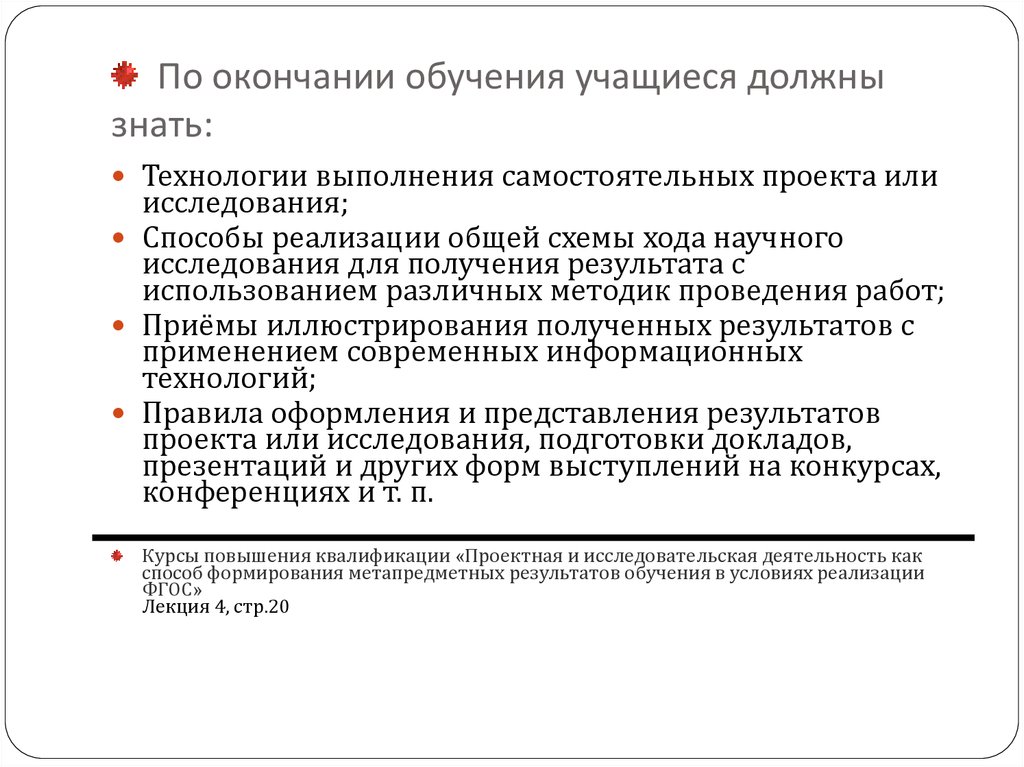 По окончании обучения учащиеся должны знать:

Технологии выполнения самостоятельных проекта или исследования;

Способы реализации общей схемы хода научного исследования для получения результата с использованием различных методик проведения работ;

Приёмы иллюстрирования полученных результатов с применением современных информационных технологий;

Правила оформления и представления результатов проекта или исследования, подготовки докладов, презентаций и других форм выступлений на конкурсах, конференциях и т. п.

Курсы повышения квалификации «Проектная и исследовательская деятельность как способ формирования метапредметных результатов обучения в условиях реализации ФГОС»
Лекция 4, стр.20